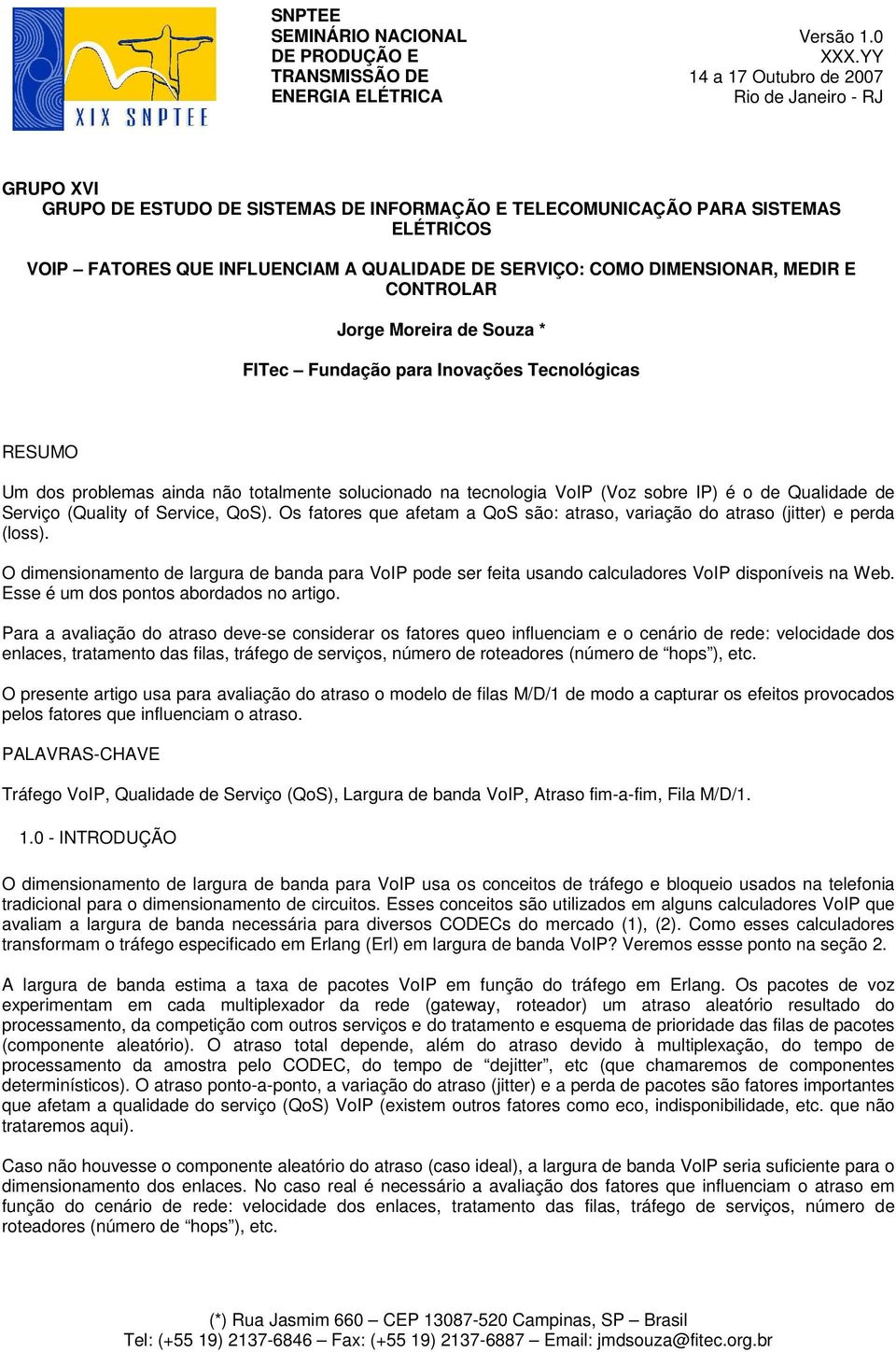 XIX SNPTEE

SNPTEE
SEMINÁRIO NACIONAL
DE PRODUÇÃO E
TRANSMISSÃO DE
ENERGIA ELÉTRICA

Versão 1.0
XXX.YY
14 a 17 Outubro de 2007
Rio de Janeiro - RJ

GRUPO XVI
GRUPO DE ESTUDO DE SISTEMAS DE INFORMAÇÃO E TELECOMUNICAÇÃO PARA SISTEMAS ELÉTRICOS

VOIP – FATORES QUE INFLUENCIAM A QUALIDADE DE SERVIÇO: COMO DIMENSIONAR, MEDIR E CONTROLAR

Jorge Moreira de Souza *

FITec – Fundação para Inovações Tecnológicas

RESUMO

Um dos problemas ainda não totalmente solucionado na tecnologia VoIP (Voz sobre IP) é o de Qualidade de Serviço (Quality of Service, QoS). Os fatores que afetam a QoS são: atraso, variação do atraso (jitter) e perda (loss).

O dimensionamento de largura de banda para VoIP pode ser feita usando calculadores VoIP disponíveis na Web. Esse é um dos pontos abordados no artigo.

Para a avaliação do atraso deve-se considerar os fatores queo influenciam e o cenário de rede: velocidade dos enlaces, tratamento das filas, tráfego de serviços, número de roteadores (número de “hops”), etc.

O presente artigo usa para avaliação do atraso o modelo de filas M/D/1 de modo a capturar os efeitos provocados pelos fatores que influenciam o atraso.

PALAVRAS-CHAVE

Tráfego VoIP, Qualidade de Serviço (QoS), Largura de banda VoIP, Atraso fim-a-fim, Fila M/D/1.

1.0 - INTRODUÇÃO

O dimensionamento de largura de banda para VoIP usa os conceitos de tráfego e bloqueio usados na telefonia tradicional para o dimensionamento de circuitos. Esses conceitos são utilizados em alguns calculadores VoIP que avaliam a largura de banda necessária para diversos CODECs do mercado (1), (2). Como esses calculadores transformam o tráfego especificado em Erlang (Erl) em largura de banda VoIP? Veremos essse ponto na seção 2.

A largura de banda estima a taxa de pacotes VoIP em função do tráfego em Erlang. Os pacotes de voz experimentam em cada multiplexador da rede (gateway, roteador) um atraso aleatório resultado do processamento, da competição com outros serviços e do tratamento e esquema de prioridade das filas de pacotes (componente aleatório). O atraso total depende, além do atraso devido à multiplexação, do tempo de processamento da amostra pelo CODEC, do tempo de “dejitter”, etc (que chamaremos de componentes determinísticos). O atraso ponto-a-ponto, a variação do atraso (jitter) e a perda de pacotes são fatores importantes que afetam a qualidade do serviço (QoS) VoIP (existem outros fatores como eco, indisponibilidade, etc. que não trataremos aqui).

Caso não houvesse o componente aleatório do atraso (caso ideal), a largura de banda VoIP seria suficiente para o dimensionamento dos enlaces. No caso real é necessário a avaliação dos fatores que influenciam o atraso em função do cenário de rede: velocidade dos enlaces, tratamento das filas, tráfego de serviços, número de roteadores (número de “hops”), etc.

(*) Rua Jasmim 660 – CEP 13087-520 Campinas, SP – Brasil
Tel: (+55 19) 2137-6846 – Fax: (+55 19) 2137-6887 – Email: jmdsouza@fitec.org.br